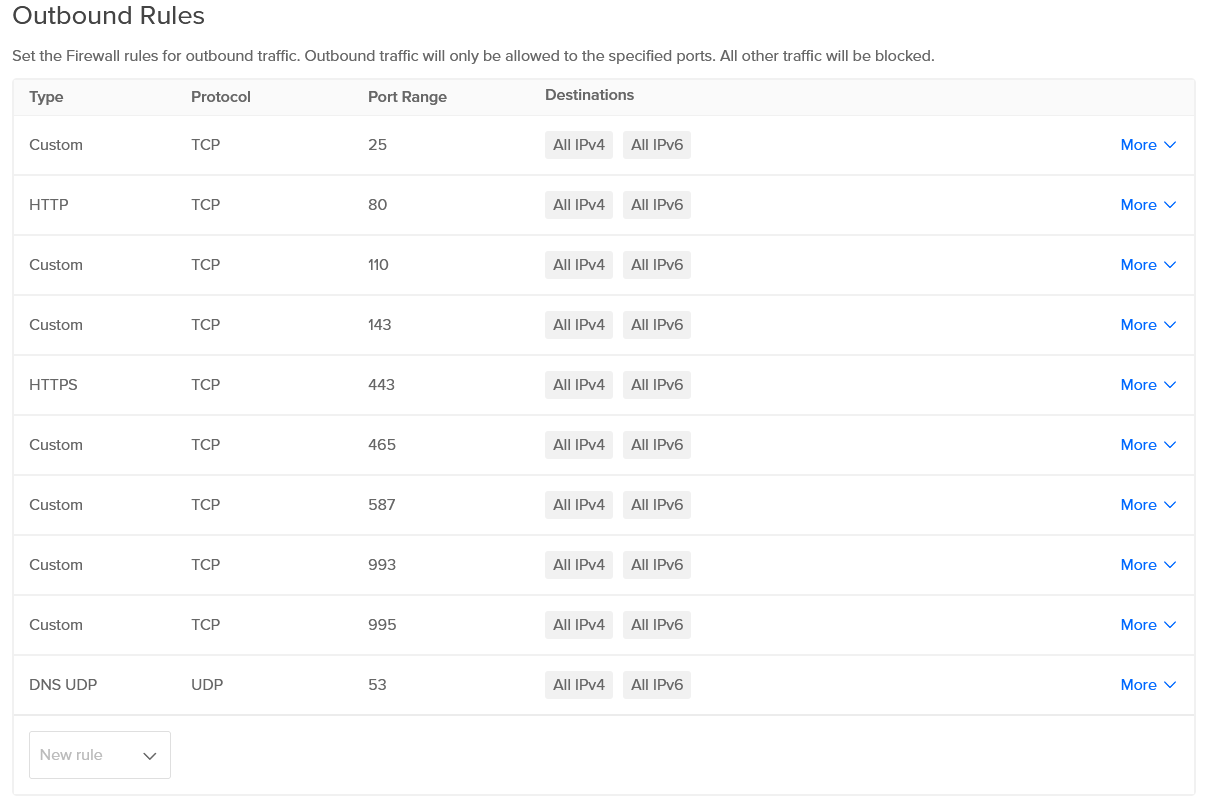 Outbound Rules

Set the Firewall rules for outbound traffic. Outbound traffic will only be allowed to the specified ports. All other traffic will be blocked.

| Type | Protocol | Port Range | Destinations | |
|---|---|---|---|---|
| Custom | TCP | 25 | All IPv4 All IPv6 | More |
| HTTP | TCP | 80 | All IPv4 All IPv6 | More |
| Custom | TCP | 110 | All IPv4 All IPv6 | More |
| Custom | TCP | 143 | All IPv4 All IPv6 | More |
| HTTPS | TCP | 443 | All IPv4 All IPv6 | More |
| Custom | TCP | 465 | All IPv4 All IPv6 | More |
| Custom | TCP | 587 | All IPv4 All IPv6 | More |
| Custom | TCP | 993 | All IPv4 All IPv6 | More |
| Custom | TCP | 995 | All IPv4 All IPv6 | More |
| DNS UDP | UDP | 53 | All IPv4 All IPv6 | More |

New rule